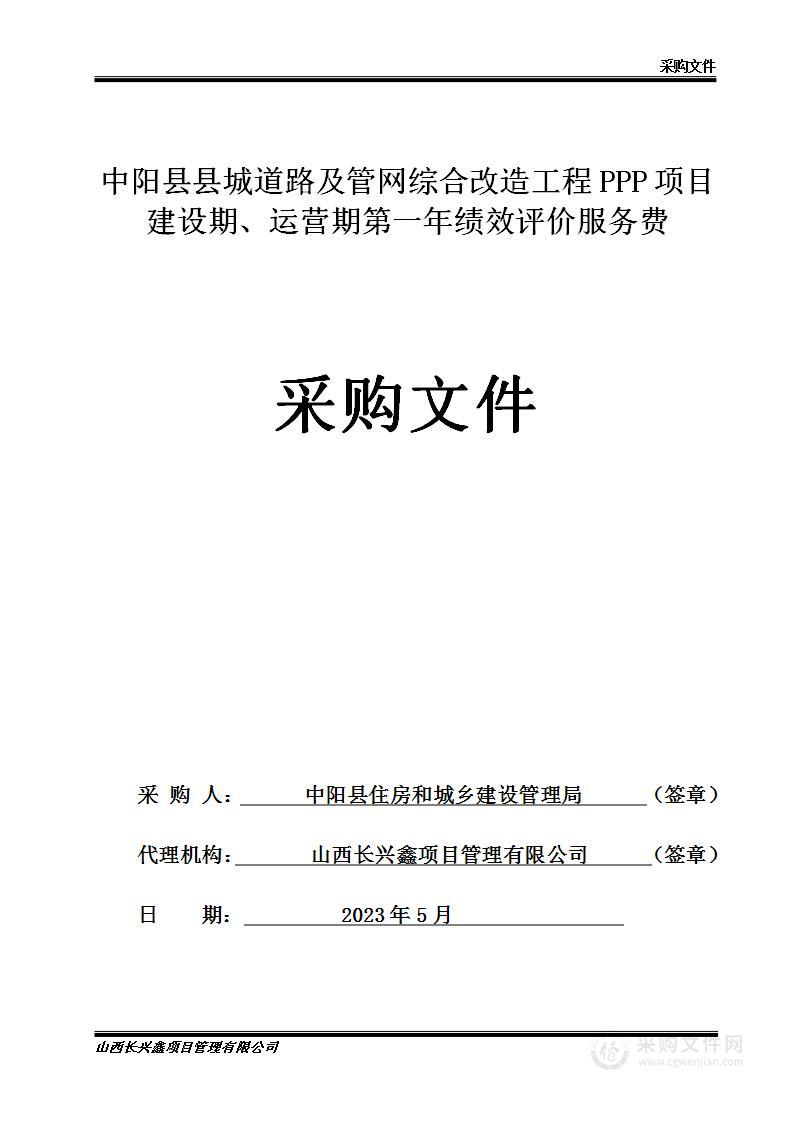 采购文件

中阳县县城道路及管网综合改造工程 PPP 项目建设期、运营期第一年绩效评价服务费

采购文件

采 购 人： 中阳县住房和城乡建设管理局 （签章）

代理机构： 山西长兴鑫项目管理有限公司 （签章）

日 期： 2023 年 5 月

山西长兴鑫项目管理有限公司

采购文件网
www.cgwenjian.com